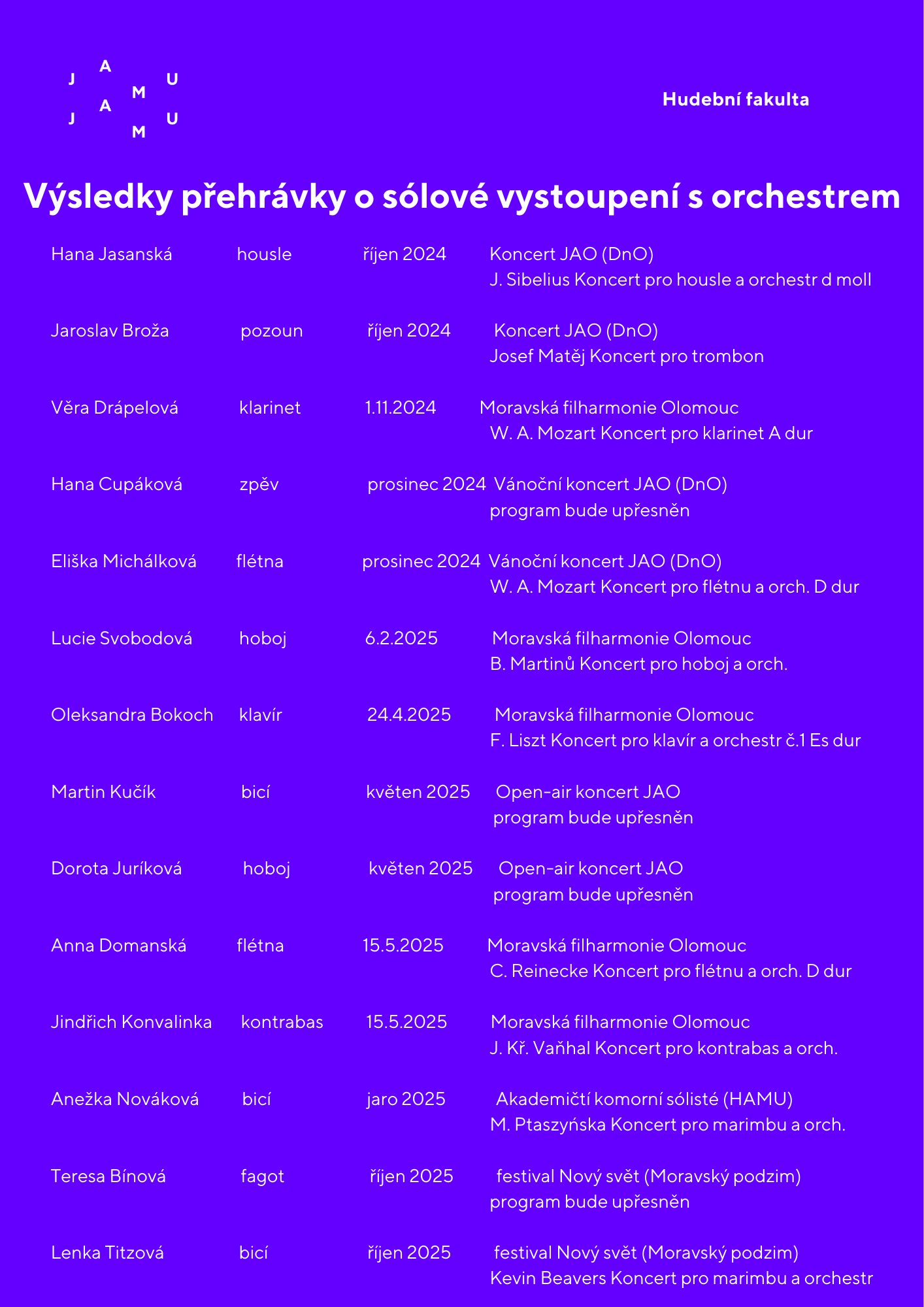 J A M U
J A M U

Hudební fakulta

Výsledky přehrávky o sólové vystoupení s orchestrem

| | | | |
|---|---|---|---|
| Hana Jasanská | housle | říjen 2024 | Koncert JAO (DnO) J. Sibelius Koncert pro housle a orchestr d moll |
| Jaroslav Broža | pozoun | říjen 2024 | Koncert JAO (DnO) Josef Matěj Koncert pro trombon |
| Věra Drápelová | klarinet | 1.11.2024 | Moravská filharmonie Olomouc W. A. Mozart Koncert pro klarinet A dur |
| Hana Cupáková | zpěv | prosinec 2024 | Vánoční koncert JAO (DnO) program bude upřesněn |
| Eliška Michálková | flétna | prosinec 2024 | Vánoční koncert JAO (DnO) W. A. Mozart Koncert pro flétnu a orch. D dur |
| Lucie Svobodová | hoboj | 6.2.2025 | Moravská filharmonie Olomouc B. Martinů Koncert pro hoboj a orch. |
| Oleksandra Bokoch | klavír | 24.4.2025 | Moravská filharmonie Olomouc F. Liszt Koncert pro klavír a orchestr č.1 Es dur |
| Martin Kučík | bicí | květen 2025 | Open-air koncert JAO program bude upřesněn |
| Dorota Juríková | hoboj | květen 2025 | Open-air koncert JAO program bude upřesněn |
| Anna Domanská | flétna | 15.5.2025 | Moravská filharmonie Olomouc C. Reinecke Koncert pro flétnu a orch. D dur |
| Jindřich Konvalinka | kontrabas | 15.5.2025 | Moravská filharmonie Olomouc J. Kř. Vaňhal Koncert pro kontrabas a orch. |
| Anežka Nováková | bicí | jaro 2025 | Akademičtí komorní sólisté (HAMU) M. Ptaszyńska Koncert pro marimbu a orch. |
| Teresa Bínová | fagot | říjen 2025 | festival Nový svět (Moravský podzim) program bude upřesněn |
| Lenka Titzová | bicí | říjen 2025 | festival Nový svět (Moravský podzim) Kevin Beavers Koncert pro marimbu a orchestr |